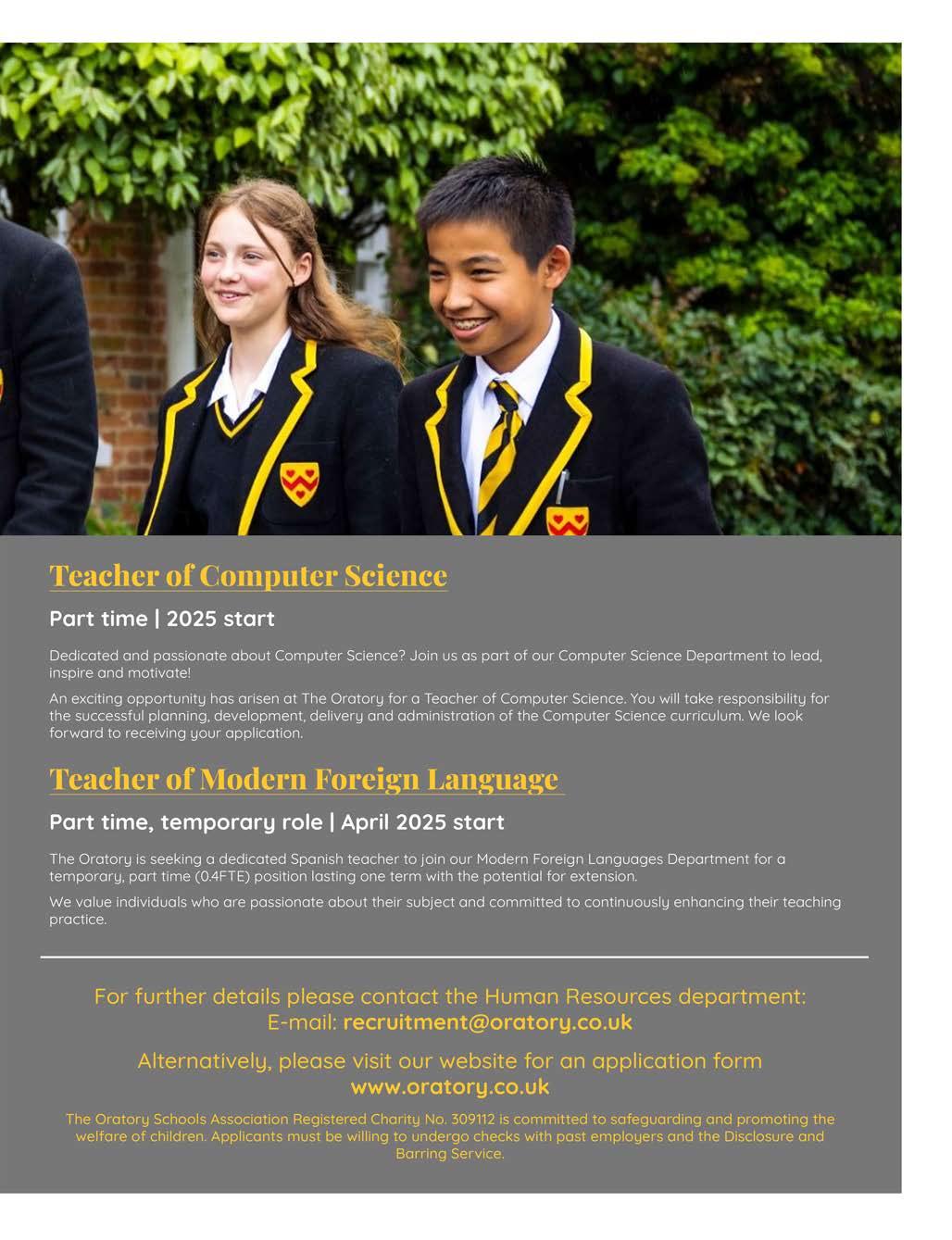 Teacher of Computer Science

Part time | 2025 start

Dedicated and passionate about Computer Science? Join us as part of our Computer Science Department to lead, inspire and motivate!

An exciting opportunity has arisen at The Oratory for a Teacher of Computer Science. You will take responsibility for the successful planning, development, delivery and administration of the Computer Science curriculum. We look forward to receiving your application.

Teacher of Modern Foreign Language

Part time, temporary role | April 2025 start

The Oratory is seeking a dedicated Spanish teacher to join our Modern Foreign Languages Department for a temporary, part time (0.4FTE) position lasting one term with the potential for extension.

We value individuals who are passionate about their subject and committed to continuously enhancing their teaching practice.

For further details please contact the Human Resources department:
E-mail: recruitment@oratory.co.uk

Alternatively, please visit our website for an application form
www.oratory.co.uk

The Oratory Schools Association Registered Charity No. 309112 is committed to safeguarding and promoting the welfare of children. Applicants must be willing to undergo checks with past employers and the Disclosure and Barring Service.